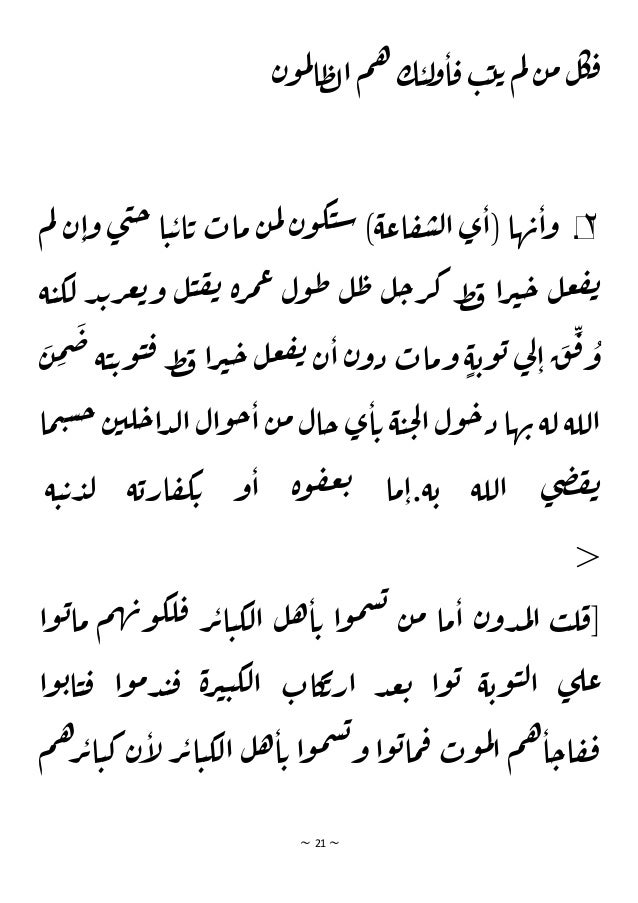 فكل من لم يتب فأولئك هم الظالمون

٢. وأنها (أي الشفاعة) ستكون لمن مات تائبا حتي وإن لم يفعل خيرا قط كرجل ظل طول عمره يقتل ويعربد لكنه وُفِّقَ إلي توبةٍ ومات دون أن يفعل خيرا قط فتوبته ضَمِنَ الله له بها دخول الجنة بأي حال من أحوال الداخلين حسبما يقضي الله به.إما بعفوه أو بكفارته لذنبه

>

[قلت المدون أما من تسموا بأهل الكبائر فلكونهم ماتوا علي التوبة توا بعد ارتكاب الكبيرة فندموا فتابوا ففاجأهم الموت فماتوا وتسموا بأهل الكبائر لأن كبائرهم

~ 21 ~